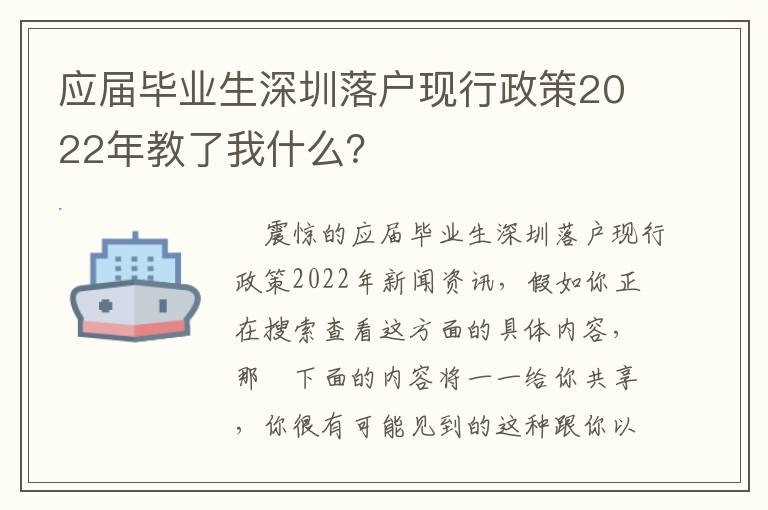 应届毕业生深圳落户现行政策2022年教了我什么?

震惊的应届毕业生深圳落户现行政策2022年新闻资讯，假如你正在搜索查看这方面的具体内容，那 下面的内容将一一给你共享，你很有可能见到的这种跟你以